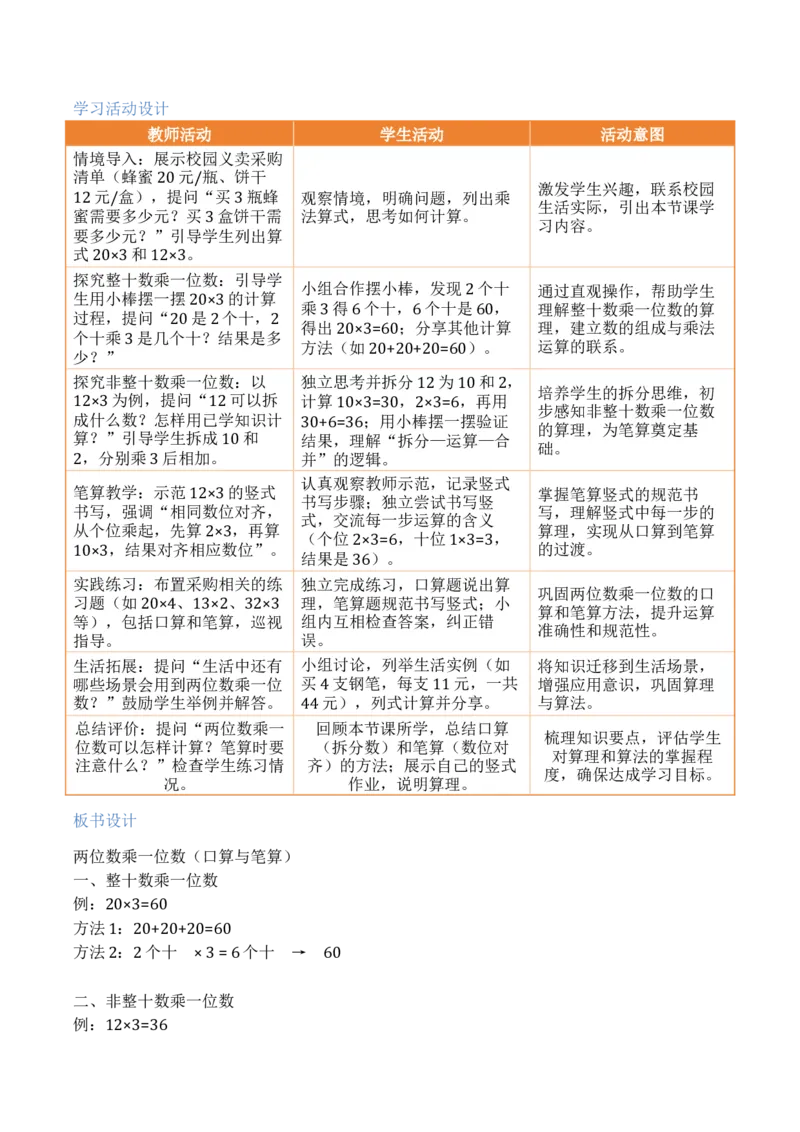 学习活动设计

| 教师活动 | 学生活动 | 活动意图 |
|---|---|---|
| 情境导入：展示校园义卖采购清单（蜂蜜 20 元/瓶、饼干 12 元/盒），提问“买 3 瓶蜂蜜需要多少元？买 3 盒饼干需要多少元？”引导学生列出算式 20×3 和 12×3。 | 观察情境，明确问题，列出乘法算式，思考如何计算。 | 激发学生兴趣，联系校园生活实际，引出本节课学习内容。 |
| 探究整十数乘一位数：引导学生用小棒摆一摆 20×3 的计算过程，提问“20 是 2 个十，2 个十乘 3 是几个十？结果是多少？” | 小组合作摆小棒，发现 2 个十乘 3 得 6 个十，6 个十是 60，得出 20×3=60；分享其他计算方法（如 20+20+20=60）。 | 通过直观操作，帮助学生理解整十数乘一位数的算理，建立数的组成与乘法运算的联系。 |
| 探究非整十数乘一位数：以 12×3 为例，提问“12 可以拆成什么数？怎样用已学知识计算？”引导学生拆成 10 和 2，分别乘 3 后相加。 | 独立思考并拆分 12 为 10 和 2，计算 10×3=30，2×3=6，再用 30+6=36；用小棒摆一摆验证结果，理解“拆分—运算—合并”的逻辑。 | 培养学生的拆分思维，初步感知非整十数乘一位数的算理，为笔算奠定基础。 |
| 笔算教学：示范 12×3 的竖式书写，强调“相同数位对齐，从个位乘起，先算 2×3，再算 10×3，结果对齐相应数位”。 | 认真观察教师示范，记录竖式书写步骤；独立尝试书写竖式，交流每一步运算的含义（个位 2×3=6，十位 1×3=3，结果是 36）。 | 掌握笔算竖式的规范书写，理解竖式中每一步的算理，实现从口算到笔算的过渡。 |
| 实践练习：布置采购相关的练习题（如 20×4、13×2、32×3 等），包括口算和笔算，巡视指导。 | 独立完成练习，口算题说出算理，笔算题规范书写竖式；小组内互相检查答案，纠正错误。 | 巩固两位数乘一位数的口算和笔算方法，提升运算准确性和规范性。 |
| 生活拓展：提问“生活中还有哪些场景会用到两位数乘一位数？”鼓励学生举例并解答。 | 小组讨论，列举生活实例（如买 4 支钢笔，每支 11 元，一共 44 元），列式计算并分享。 | 将知识迁移到生活场景，增强应用意识，巩固算理与算法。 |
| 总结评价：提问“两位数乘一位数可以怎样计算？笔算时要注意什么？”检查学生练习情况。 | 回顾本节课所学，总结口算（拆分数）和笔算（数位对齐）的方法；展示自己的竖式作业，说明算理。 | 梳理知识要点，评估学生对算理和算法的掌握程度，确保达成学习目标。 |

板书设计

两位数乘一位数（口算与笔算）
一、整十数乘一位数
例：20×3=60
方法 1：20+20+20=60
方法 2：2 个十 × 3 = 6 个十 → 60

二、非整十数乘一位数
例：12×3=36